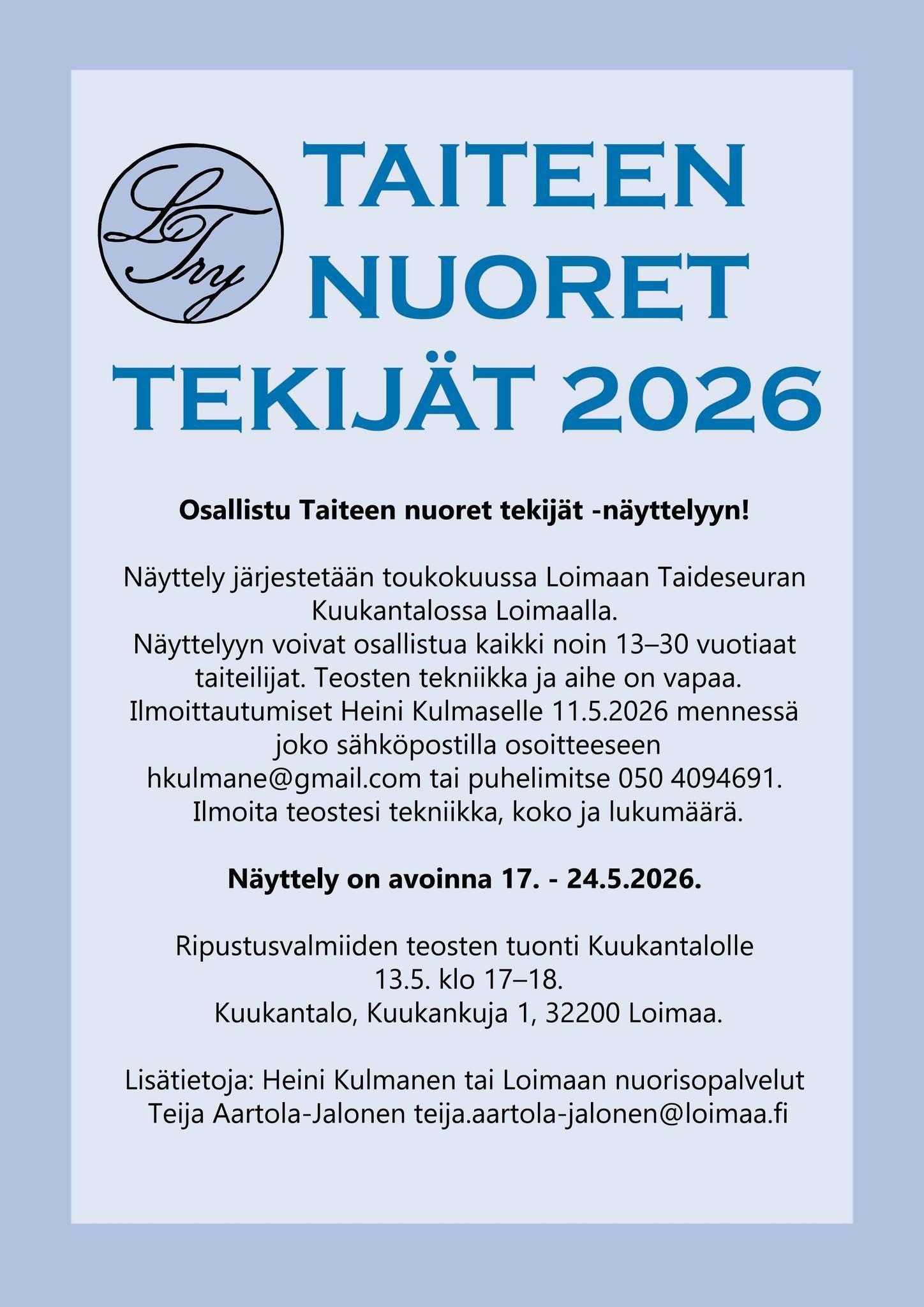 LTry

TAITEEN NUORET TEKIJÄT 2026

Osallistu Taiteen nuoret tekijät -näyttelyyn!

Näyttely järjestetään toukokuussa Loimaan Taideseuran Kuukantalossa Loimaalla.
Näyttelyyn voivat osallistua kaikki noin 13–30 vuotiaat taiteilijat. Teosten tekniikka ja aihe on vapaa.
Ilmoittautumiset Heini Kulmaselle 11.5.2026 mennessä joko sähköpostilla osoitteeseen hkulmane@gmail.com tai puhelimitse 050 4094691.
Ilmoita teostesi tekniikka, koko ja lukumäärä.

Näyttely on avoinna 17. - 24.5.2026.

Ripustusvalmiiden teosten tuonti Kuukantalolle 13.5. klo 17–18.
Kuukantalo, Kuukankuja 1, 32200 Loimaa.

Lisätietoja: Heini Kulmanen tai Loimaan nuorisopalvelut Teija Aartola-Jalonen teija.aartola-jalonen@loimaa.fi